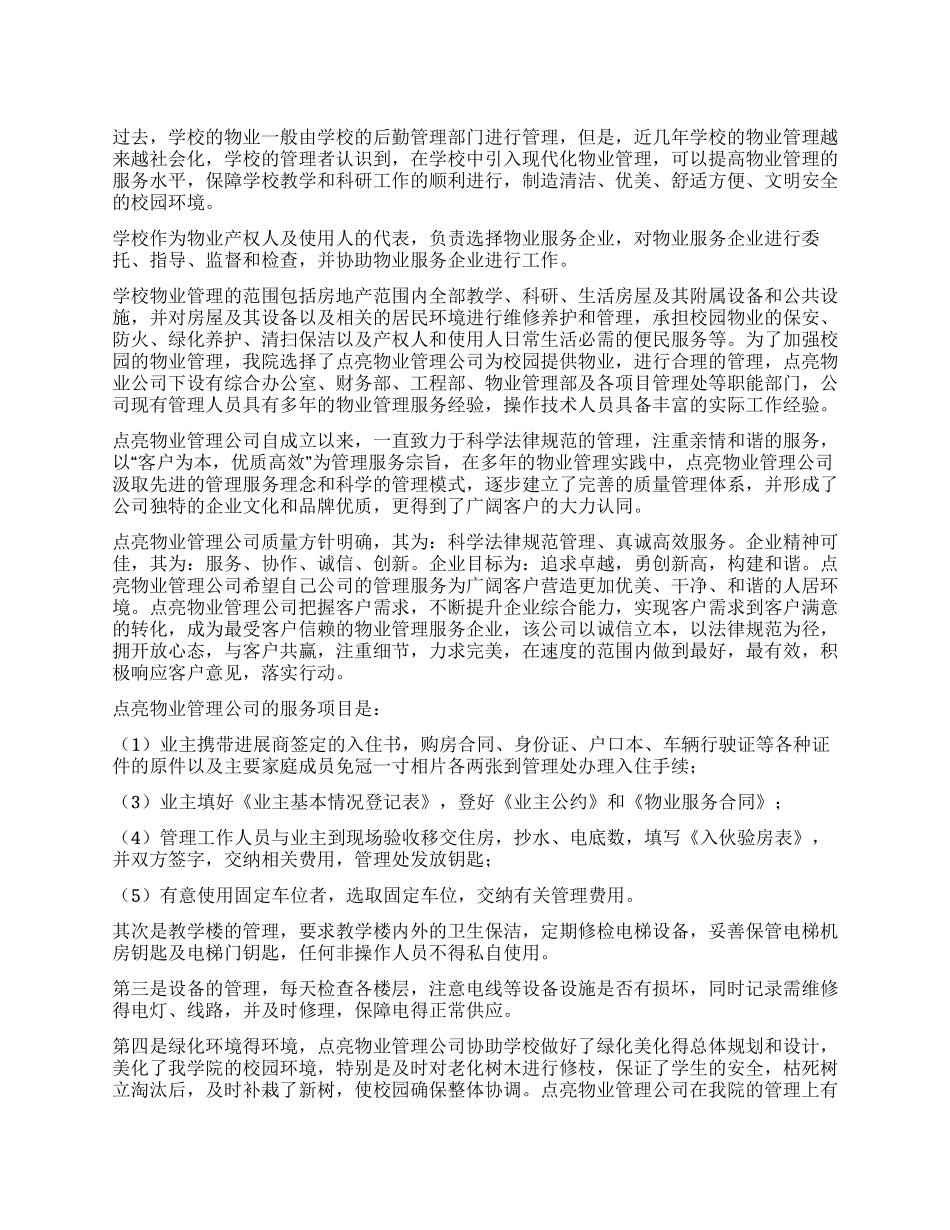 过去，学校的物业一般由学校的后勤管理部门进行管理，但是，近几年学校的物业管理越来越社会化，学校的管理者认识到，在学校中引入现代化物业管理，可以提高物业管理的服务水平，保障学校教学和科研工作的顺利进行，制造清洁、优美、舒适方便、文明安全的校园环境。

学校作为物业产权人及使用人的代表，负责选择物业服务企业，对物业服务企业进行委托、指导、监督和检查，并协助物业服务企业进行工作。

学校物业管理的范围包括房地产范围内全部教学、科研、生活房屋及其附属设备和公共设施，并对房屋及其设备以及相关的居民环境进行维修养护和管理，承担校园物业的保安、防火、绿化养护、清扫保洁以及产权人和使用人日常生活必需的便民服务等。为了加强校园的物业管理，我院选择了点亮物业管理公司为校园提供物业，进行合理的管理，点亮物业公司下设有综合办公室、财务部、工程部、物业管理部及各项目管理处等职能部门，公司现有管理人员具有多年的物业管理服务经验，操作技术人员具备丰富的实际工作经验。

点亮物业管理公司自成立以来，一直致力于科学法律规范的管理，注重亲情和谐的服务，以“客户为本，优质高效”为管理服务宗旨，在多年的物业管理实践中，点亮物业管理公司汲取先进的管理服务理念和科学的管理模式，逐步建立了完善的质量管理体系，并形成了公司独特的企业文化和品牌优质，更得到了广阔客户的大力认同。

点亮物业管理公司质量方针明确，其为：科学法律规范管理、真诚高效服务。企业精神可佳，其为：服务、协作、诚信、创新。企业目标为：追求卓越，勇创新高，构建和谐。点亮物业管理公司希望自己公司的管理服务为广阔客户营造更加优美、干净、和谐的人居环境。点亮物业管理公司把握客户需求，不断提升企业综合能力，实现客户需求到客户满意的转化，成为最受客户信赖的物业管理服务企业，该公司以诚信立本，以法律规范为径，拥开放心态，与客户共赢，注重细节，力求完美，在速度的范围内做到最好，最有效，积极响应客户意见，落实行动。

点亮物业管理公司的服务项目是：

（1）业主携带进展商签定的入住书，购房合同、身份证、户口本、车辆行驶证等各种证件的原件以及主要家庭成员免冠一寸相片各两张到管理处办理入住手续；

（3）业主填好《业主基本情况登记表》，登好《业主公约》和《物业服务合同》；

（4）管理工作人员与业主到现场验收移交住房，抄水、电底数，填写《入伙验房表》，并双方签字，交纳相关费用，管理处发放钥匙；

（5）有意使用固定车位者，选取固定车位，交纳有关管理费用。

其次是教学楼的管理，要求教学楼内外的卫生保洁，定期修检电梯设备，妥善保管电梯机房钥匙及电梯门钥匙，任何非操作人员不得私自使用。

第三是设备的管理，每天检查各楼层，注意电线等设备设施是否有损坏，同时记录需维修得电灯、线路，并及时修理，保障电得正常供应。

第四是绿化环境得环境，点亮物业管理公司协助学校做好了绿化美化得总体规划和设计，美化了我学院的校园环境，特别是及时对老化树木进行修枝，保证了学生的安全，枯死树立淘汰后，及时补栽了新树，使校园确保整体协调。点亮物业管理公司在我院的管理上有